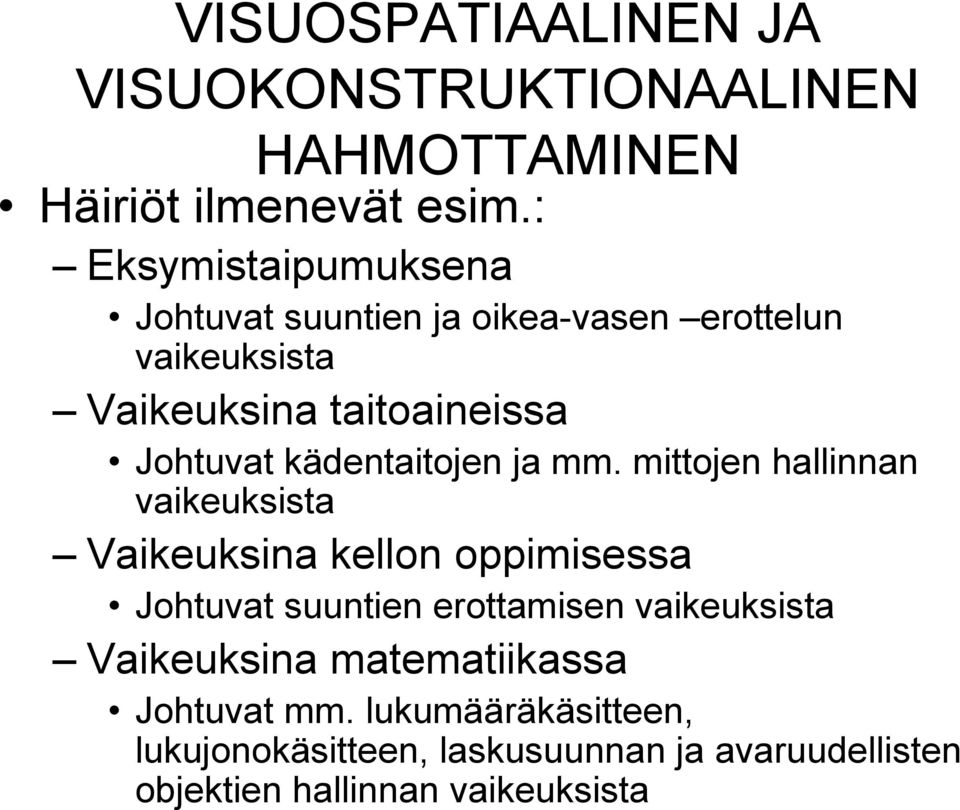 VISUOSPATIAALINEN JA VISUOKONSTRUKTIONAALINEN HAHMOTTAMINEN

• Häiriöt ilmenevät esim.:
– Eksymistaipumuksena
• Johtuvat suuntien ja oikea-vasen –erottelun vaikeuksista
– Vaikeuksina taitoaineissa
• Johtuvat kädentaitojen ja mm. mittojen hallinnan vaikeuksista
– Vaikeuksina kellon oppimisessa
• Johtuvat suuntien erottamisen vaikeuksista
– Vaikeuksina matematiikassa
• Johtuvat mm. lukumääräkäsitteen, lukujonokäsitteen, laskusuunnan ja avaruudellisten objektien hallinnan vaikeuksista